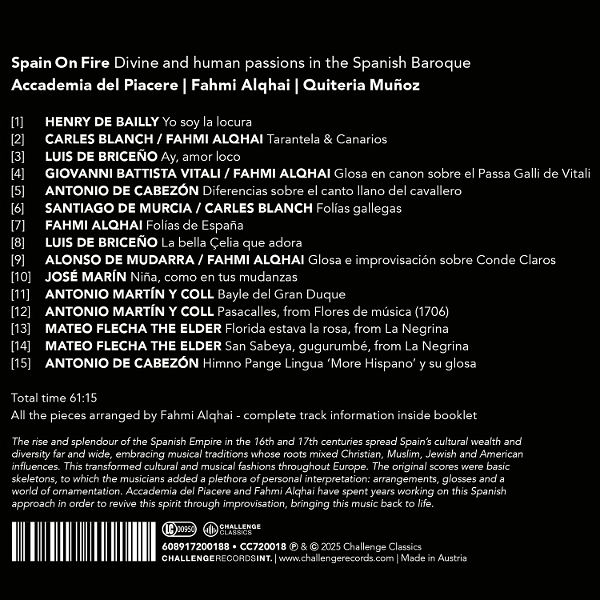 Spain On Fire Divine and human passions in the Spanish Baroque
Accademia del Piacere | Fahmi Alqhai | Quiteria Muñoz

[1] HENRY DE BAILLY Yo soy la locura
[2] CARLES BLANCH / FAHMI ALQHAI Tarantela & Canarios
[3] LUIS DE BRICEÑO Ay, amor loco
[4] GIOVANNI BATTISTA VITALI / FAHMI ALQHAI Glosa en canon sobre el Passa Galli de Vitali
[5] ANTONIO DE CABEZÓN Diferencias sobre el canto llano del cavallero
[6] SANTIAGO DE MURCIA / CARLES BLANCH Folías gallegas
[7] FAHMI ALQHAI Folías de España
[8] LUIS DE BRICEÑO La bella Çelia que adora
[9] ALONSO DE MUDARRA / FAHMI ALQHAI Glosa e improvisación sobre Conde Claros
[10] JOSÉ MARÍN Niña, como en tus mudanzas
[11] ANTONIO MARTÍN Y COLL Bayle del Gran Duque
[12] ANTONIO MARTÍN Y COLL Pasacalles, from Flores de música (1706)
[13] MATEO FLECHA THE ELDER Florida estava la rosa, from La Negrina
[14] MATEO FLECHA THE ELDER San Sabeya, gugurumbé, from La Negrina
[15] ANTONIO DE CABEZÓN Himno Pange Lingua 'More Hispano' y su glosa

Total time 61:15
All the pieces arranged by Fahmi Alqhai - complete track information inside booklet

The rise and splendour of the Spanish Empire in the 16th and 17th centuries spread Spain's cultural wealth and diversity far and wide, embracing musical traditions whose roots mixed Christian, Muslim, Jewish and American influences. This transformed cultural and musical fashions throughout Europe. The original scores were basic skeletons, to which the musicians added a plethora of personal interpretation: arrangements, glosses and a world of ornamentation. Accademia del Piacere and Fahmi Alqhai have spent years working on this Spanish approach in order to revive this spirit through improvisation, bringing this music back to life.

LC 00950 CHALLENGE CLASSICS
608917200188 • CC720018 ℗ & © 2025 Challenge Classics
CHALLENGERECORDSINT. | www.challengerecords.com | Made in Austria